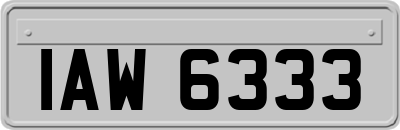 IAW 6333